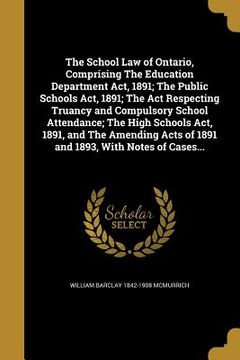 The School Law of Ontario, Comprising The Education Department Act, 1891; The Public Schools Act, 1891; The Act Respecting Truancy and Compulsory School Attendance; The High Schools Act, 1891, and The Amending Acts of 1891 and 1893, With Notes of Cases...

Scholar SELECT

WILLIAM BARCLAY 1842-1908 MCMURRICH